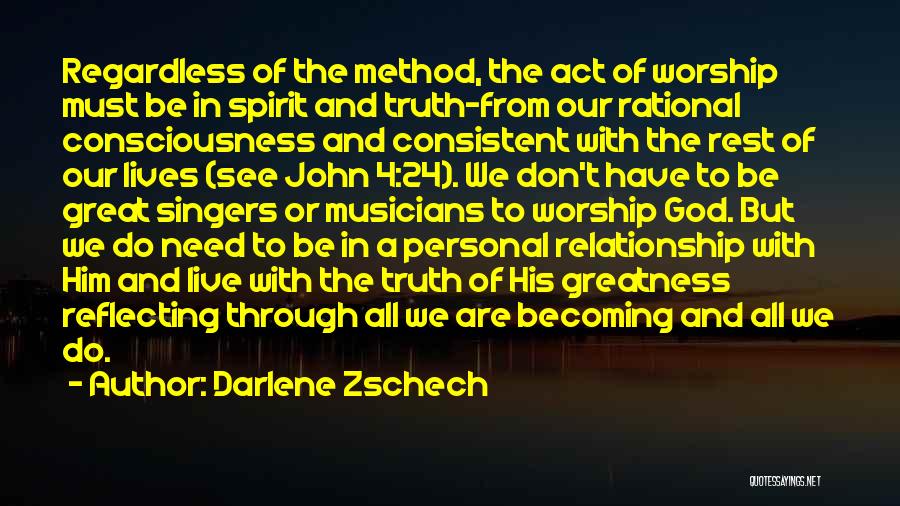 Regardless of the method, the act of worship must be in spirit and truth-from our rational consciousness and consistent with the rest of our lives (see John 4:24). We don't have to be great singers or musicians to worship God. But we do need to be in a personal relationship with Him and live with the truth of His greatness reflecting through all we are becoming and all we do.

- Author: Darlene Zschech

QUOTESSAYINGS.NET